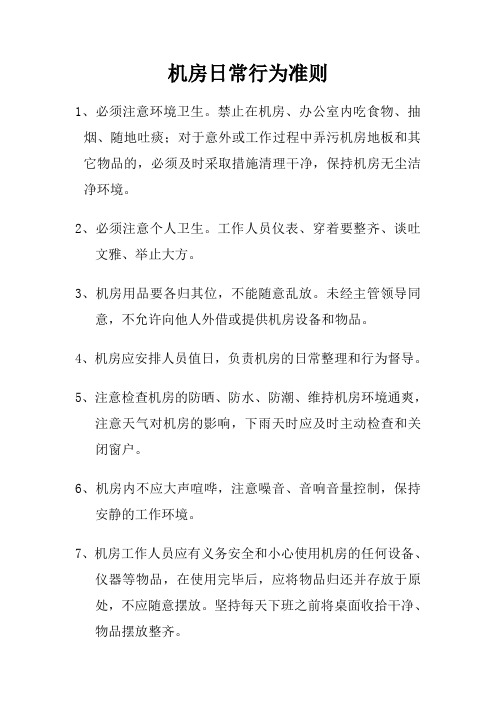 机房日常行为准则

1、必须注意环境卫生。禁止在机房、办公室内吃食物、抽烟、随地吐痰；对于意外或工作过程中弄污机房地板和其它物品的，必须及时采取措施清理干净，保持机房无尘洁净环境。

2、必须注意个人卫生。工作人员仪表、穿着要整齐、谈吐文雅、举止大方。

3、机房用品要各归其位，不能随意乱放。未经主管领导同意，不允许向他人外借或提供机房设备和物品。

4、机房应安排人员值日，负责机房的日常整理和行为督导。

5、注意检查机房的防晒、防水、防潮、维持机房环境通爽，注意天气对机房的影响，下雨天时应及时主动检查和关闭窗户。

6、机房内不应大声喧哗，注意噪音、音响音量控制，保持安静的工作环境。

7、机房工作人员应有义务安全和小心使用机房的任何设备、仪器等物品，在使用完毕后，应将物品归还并存放于原处，不应随意摆放。坚持每天下班之前将桌面收拾干净、物品摆放整齐。